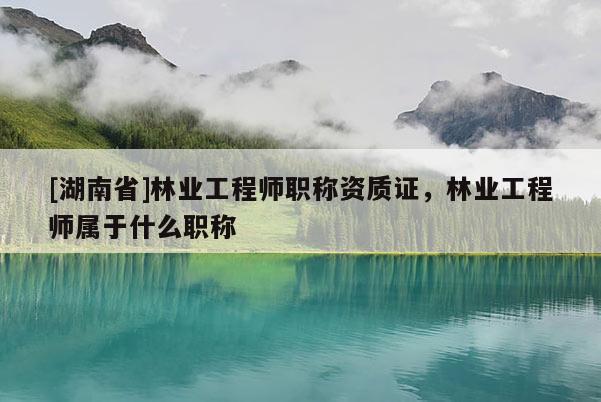 [湖南省]林业工程师职称资质证，林业工程师属于什么职称